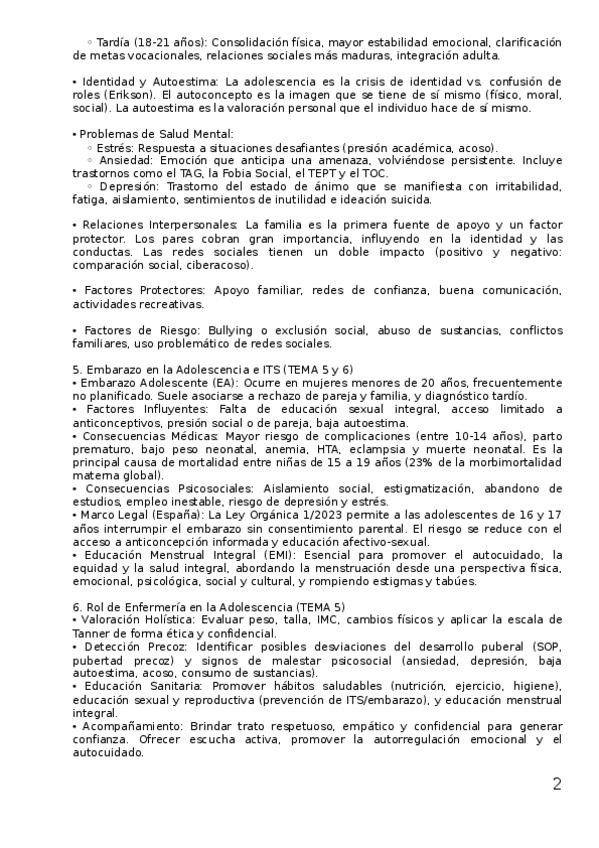 ◦ Tardía (18-21 años): Consolidación física, mayor estabilidad emocional, clarificación de metas vocacionales, relaciones sociales más maduras, integración adulta.

• Identidad y Autoestima: La adolescencia es la crisis de identidad vs. confusión de roles (Erikson). El autoconcepto es la imagen que se tiene de sí mismo (físico, moral, social). La autoestima es la valoración personal que el individuo hace de sí mismo.

• Problemas de Salud Mental:
◦ Estrés: Respuesta a situaciones desafiantes (presión académica, acoso).
◦ Ansiedad: Emoción que anticipa una amenaza, volviéndose persistente. Incluye trastornos como el TAG, la Fobia Social, el TEPT y el TOC.
◦ Depresión: Trastorno del estado de ánimo que se manifiesta con irritabilidad, fatiga, aislamiento, sentimientos de inutilidad e ideación suicida.

• Relaciones Interpersonales: La familia es la primera fuente de apoyo y un factor protector. Los pares cobran gran importancia, influyendo en la identidad y las conductas. Las redes sociales tienen un doble impacto (positivo y negativo: comparación social, ciberacoso).

• Factores Protectores: Apoyo familiar, redes de confianza, buena comunicación, actividades recreativas.

• Factores de Riesgo: Bullying o exclusión social, abuso de sustancias, conflictos familiares, uso problemático de redes sociales.

5. Embarazo en la Adolescencia e ITS (TEMA 5 y 6)
• Embarazo Adolescente (EA): Ocurre en mujeres menores de 20 años, frecuentemente no planificado. Suele asociarse a rechazo de pareja y familia, y diagnóstico tardío.
• Factores Influyentes: Falta de educación sexual integral, acceso limitado a anticonceptivos, presión social o de pareja, baja autoestima.
• Consecuencias Médicas: Mayor riesgo de complicaciones (entre 10-14 años), parto prematuro, bajo peso neonatal, anemia, HTA, eclampsia y muerte neonatal. Es la principal causa de mortalidad entre niñas de 15 a 19 años (23% de la morbimortalidad materna global).
• Consecuencias Psicosociales: Aislamiento social, estigmatización, abandono de estudios, empleo inestable, riesgo de depresión y estrés.
• Marco Legal (España): La Ley Orgánica 1/2023 permite a las adolescentes de 16 y 17 años interrumpir el embarazo sin consentimiento parental. El riesgo se reduce con el acceso a anticoncepción informada y educación afectivo-sexual.
• Educación Menstrual Integral (EMI): Esencial para promover el autocuidado, la equidad y la salud integral, abordando la menstruación desde una perspectiva física, emocional, psicológica, social y cultural, y rompiendo estigmas y tabúes.

6. Rol de Enfermería en la Adolescencia (TEMA 5)
• Valoración Holística: Evaluar peso, talla, IMC, cambios físicos y aplicar la escala de Tanner de forma ética y confidencial.
• Detección Precoz: Identificar posibles desviaciones del desarrollo puberal (SOP, pubertad precoz) y signos de malestar psicosocial (ansiedad, depresión, baja autoestima, acoso, consumo de sustancias).
• Educación Sanitaria: Promover hábitos saludables (nutrición, ejercicio, higiene), educación sexual y reproductiva (prevención de ITS/embarazo), y educación menstrual integral.
• Acompañamiento: Brindar trato respetuoso, empático y confidencial para generar confianza. Ofrecer escucha activa, promover la autorregulación emocional y el autocuidado.

2